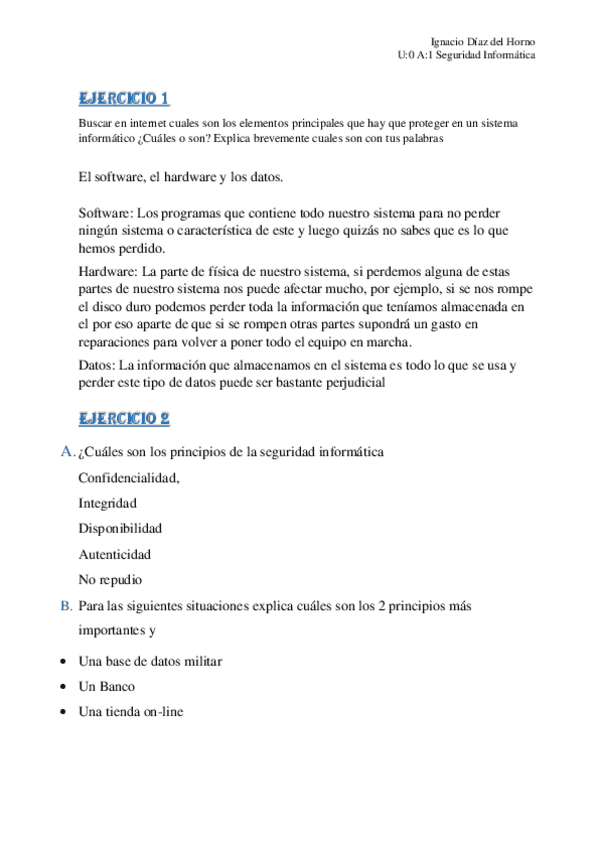 Ignacio Díaz del Horno
U:0 A:1 Seguridad Informática

EJERCICIO 1

Buscar en internet cuales son los elementos principales que hay que proteger en un sistema informático ¿Cuáles o son? Explica brevemente cuales son con tus palabras

El software, el hardware y los datos.

Software: Los programas que contiene todo nuestro sistema para no perder ningún sistema o característica de este y luego quizás no sabes que es lo que hemos perdido.

Hardware: La parte de física de nuestro sistema, si perdemos alguna de estas partes de nuestro sistema nos puede afectar mucho, por ejemplo, si se nos rompe el disco duro podemos perder toda la información que teníamos almacenada en el por eso aparte de que si se rompen otras partes supondrá un gasto en reparaciones para volver a poner todo el equipo en marcha.

Datos: La información que almacenamos en el sistema es todo lo que se usa y perder este tipo de datos puede ser bastante perjudicial

EJERCICIO 2

A. ¿Cuáles son los principios de la seguridad informática

Confidencialidad,

Integridad

Disponibilidad

Autenticidad

No repudio

B. Para las siguientes situaciones explica cuáles son los 2 principios más importantes y

• Una base de datos militar
• Un Banco
• Una tienda on-line